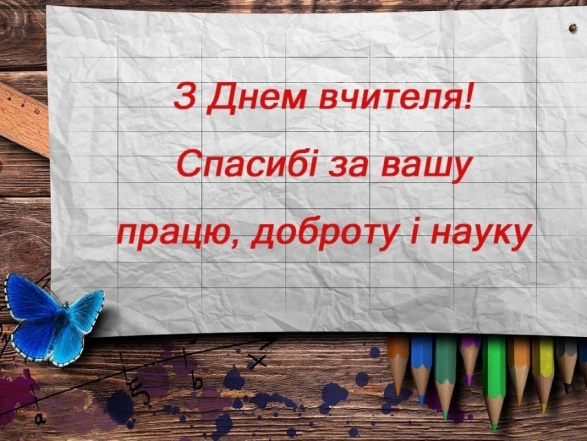 З Днем вчителя!

Спасибі за вашу працю, доброту і науку